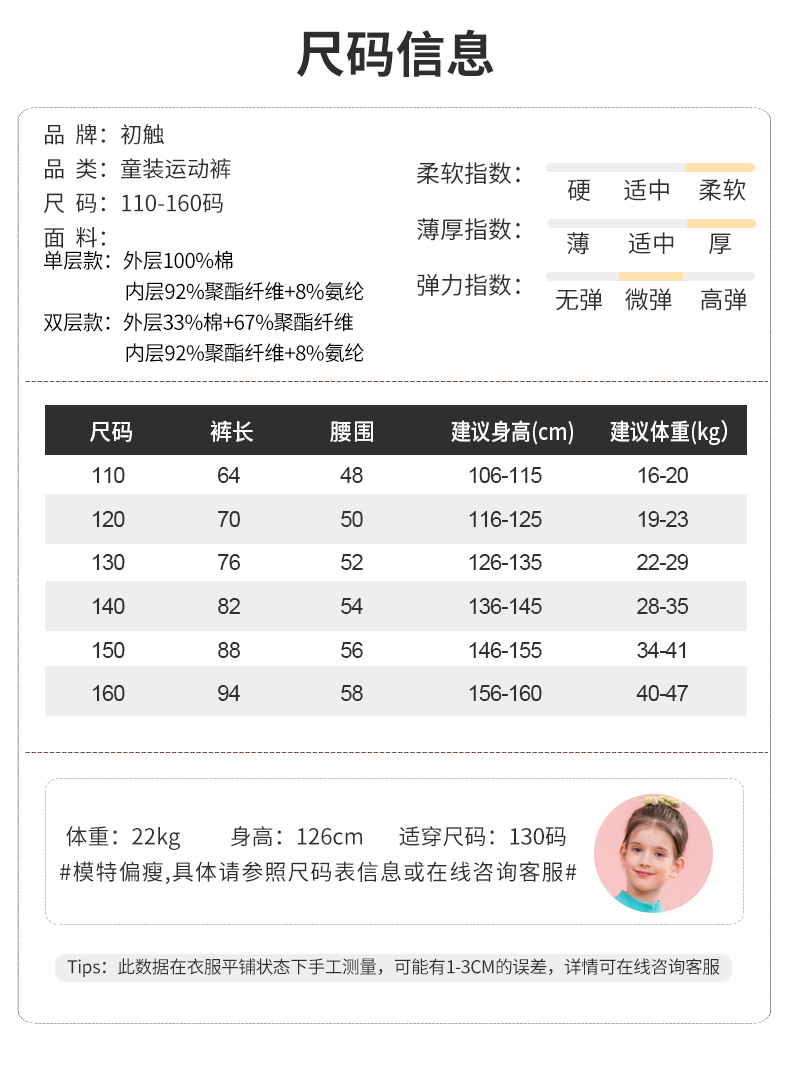 尺码信息

品 牌：初触
品 类：童装运动裤
尺 码：110-160码
面 料：
单层款：外层100%棉
内层92%聚酯纤维+8%氨纶
双层款：外层33%棉+67%聚酯纤维
内层92%聚酯纤维+8%氨纶

柔软指数： 硬 适中 柔软
薄厚指数： 薄 适中 厚
弹力指数： 无弹 微弹 高弹

| 尺码 | 裤长 | 腰围 | 建议身高(cm) | 建议体重(kg) |
|---|---|---|---|---|
| 110 | 64 | 48 | 106-115 | 16-20 |
| 120 | 70 | 50 | 116-125 | 19-23 |
| 130 | 76 | 52 | 126-135 | 22-29 |
| 140 | 82 | 54 | 136-145 | 28-35 |
| 150 | 88 | 56 | 146-155 | 34-41 |
| 160 | 94 | 58 | 156-160 | 40-47 |

体重：22kg 身高：126cm 适穿尺码：130码
#模特偏瘦,具体请参照尺码表信息或在线咨询客服#

Tips：此数据在衣服平铺状态下手工测量，可能有1-3CM的误差，详情可在线咨询客服